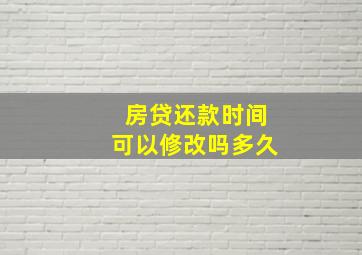 房贷还款时间
可以修改吗多久